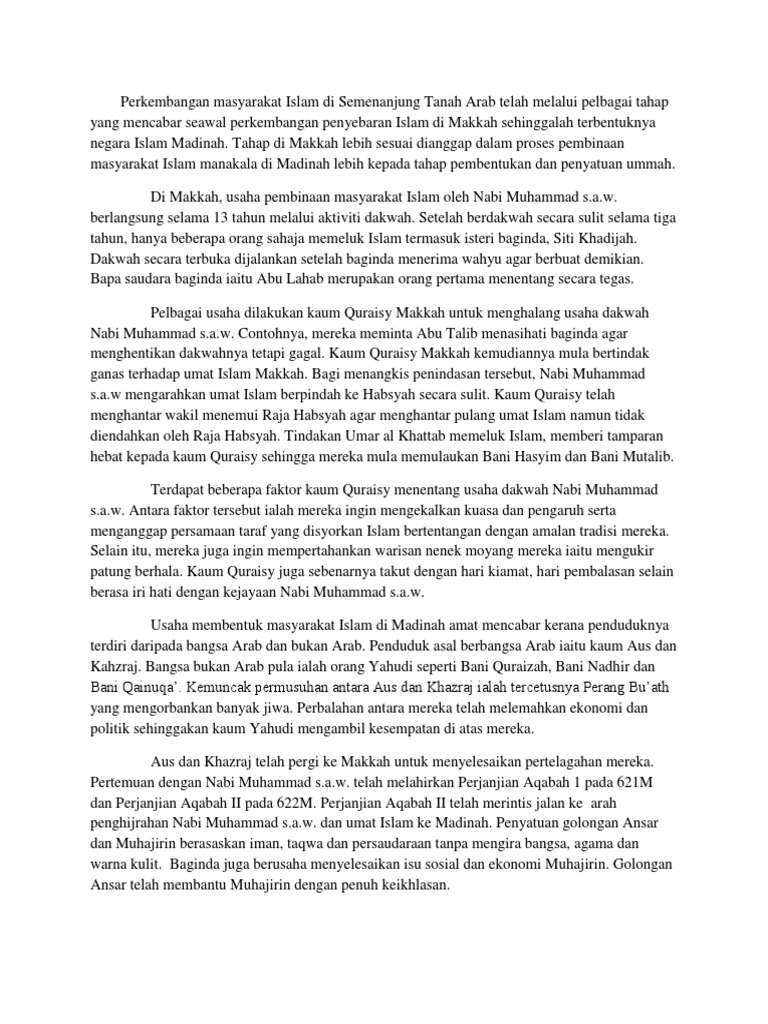 Perkembangan masyarakat Islam di Semenanjung Tanah Arab telah melalui pelbagai tahap yang mencabar seawal perkembangan penyebaran Islam di Makkah sehinggalah terbentuknya negara Islam Madinah. Tahap di Makkah lebih sesuai dianggap dalam proses pembinaan masyarakat Islam manakala di Madinah lebih kepada tahap pembentukan dan penyatuan ummah.

Di Makkah, usaha pembinaan masyarakat Islam oleh Nabi Muhammad s.a.w. berlangsung selama 13 tahun melalui aktiviti dakwah. Setelah berdakwah secara sulit selama tiga tahun, hanya beberapa orang sahaja memeluk Islam termasuk isteri baginda, Siti Khadijah. Dakwah secara terbuka dijalankan setelah baginda menerima wahyu agar berbuat demikian. Bapa saudara baginda iaitu Abu Lahab merupakan orang pertama menentang secara tegas.

Pelbagai usaha dilakukan kaum Quraisy Makkah untuk menghalang usaha dakwah Nabi Muhammad s.a.w. Contohnya, mereka meminta Abu Talib menasihati baginda agar menghentikan dakwahnya tetapi gagal. Kaum Quraisy Makkah kemudiannya mula bertindak ganas terhadap umat Islam Makkah. Bagi menangkis penindasan tersebut, Nabi Muhammad s.a.w mengarahkan umat Islam berpindah ke Habsyah secara sulit. Kaum Quraisy telah menghantar wakil menemui Raja Habsyah agar menghantar pulang umat Islam namun tidak diendahkan oleh Raja Habsyah. Tindakan Umar al Khattab memeluk Islam, memberi tamparan hebat kepada kaum Quraisy sehingga mereka mula memulaukan Bani Hasyim dan Bani Mutalib.

Terdapat beberapa faktor kaum Quraisy menentang usaha dakwah Nabi Muhammad s.a.w. Antara faktor tersebut ialah mereka ingin mengekalkan kuasa dan pengaruh serta menganggap persamaan taraf yang disyorkan Islam bertentangan dengan amalan tradisi mereka. Selain itu, mereka juga ingin mempertahankan warisan nenek moyang mereka iaitu mengukir patung berhala. Kaum Quraisy juga sebenarnya takut dengan hari kiamat, hari pembalasan selain berasa iri hati dengan kejayaan Nabi Muhammad s.a.w.

Usaha membentuk masyarakat Islam di Madinah amat mencabar kerana penduduknya terdiri daripada bangsa Arab dan bukan Arab. Penduduk asal berbangsa Arab iaitu kaum Aus dan Kahzraj. Bangsa bukan Arab pula ialah orang Yahudi seperti Bani Quraizah, Bani Nadhir dan Bani Qainuqa'. Kemuncak permusuhan antara Aus dan Khazraj ialah tercetusnya Perang Bu'ath yang mengorbankan banyak jiwa. Perbalahan antara mereka telah melemahkan ekonomi dan politik sehinggakan kaum Yahudi mengambil kesempatan di atas mereka.

Aus dan Khazraj telah pergi ke Makkah untuk menyelesaikan pertelagahan mereka. Pertemuan dengan Nabi Muhammad s.a.w. telah melahirkan Perjanjian Aqabah 1 pada 621M dan Perjanjian Aqabah II pada 622M. Perjanjian Aqabah II telah merintis jalan ke arah penghijrahan Nabi Muhammad s.a.w. dan umat Islam ke Madinah. Penyatuan golongan Ansar dan Muhajirin berasaskan iman, taqwa dan persaudaraan tanpa mengira bangsa, agama dan warna kulit. Baginda juga berusaha menyelesaikan isu sosial dan ekonomi Muhajirin. Golongan Ansar telah membantu Muhajirin dengan penuh keikhlasan.